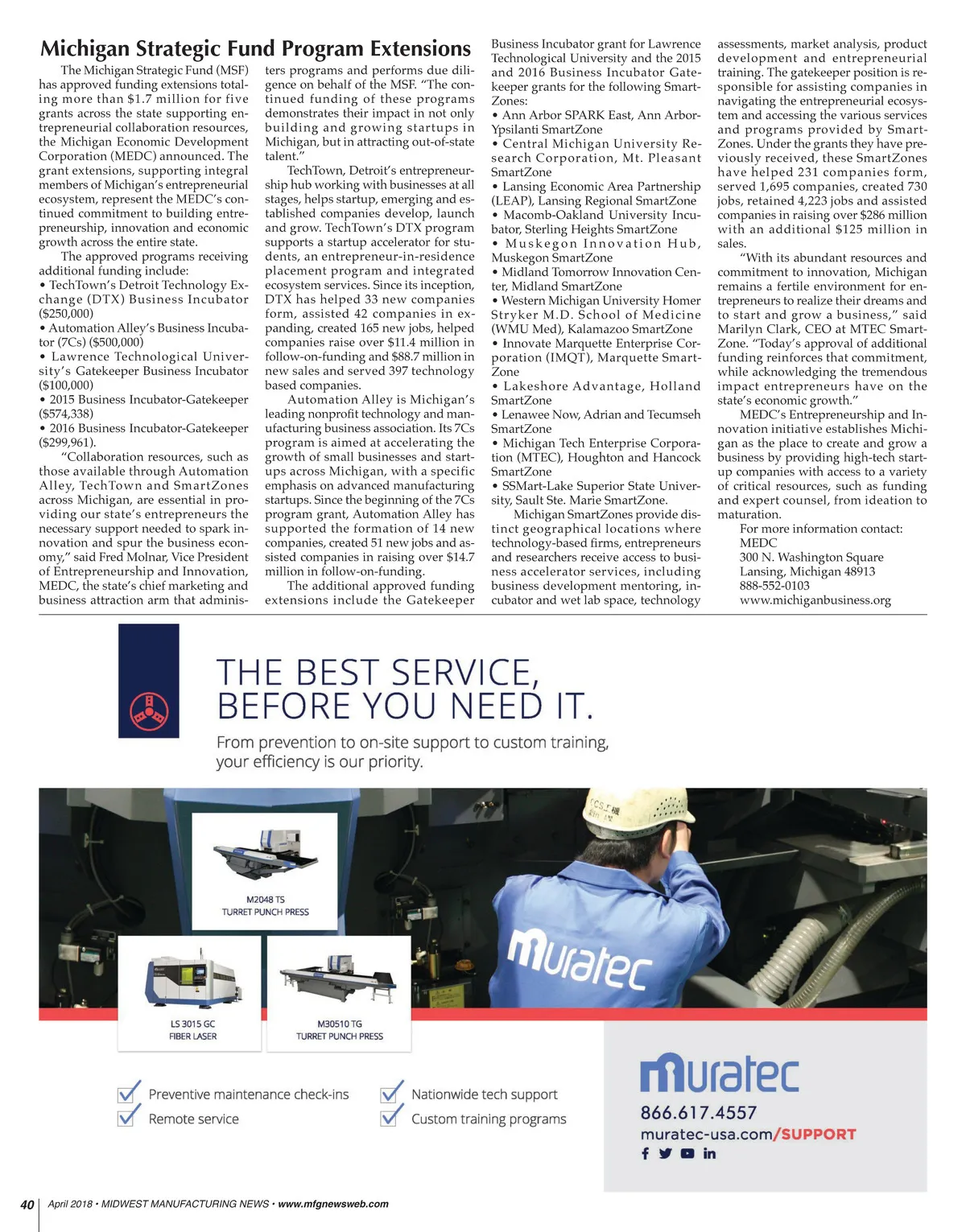 Michigan Strategic Fund Program Extensions

The Michigan Strategic Fund (MSF) has approved funding extensions totaling more than $1.7 million for five grants across the state supporting entrepreneurial collaboration resources, the Michigan Economic Development Corporation (MEDC) announced. The grant extensions, supporting integral members of Michigan's entrepreneurial ecosystem, represent the MEDC's continued commitment to building entrepreneurship, innovation and economic growth across the entire state.

The approved programs receiving additional funding include:
• TechTown's Detroit Technology Exchange (DTX) Business Incubator ($250,000)
• Automation Alley's Business Incubator (7Cs) ($500,000)
• Lawrence Technological University's Gatekeeper Business Incubator ($100,000)
• 2015 Business Incubator-Gatekeeper ($574,338)
• 2016 Business Incubator-Gatekeeper ($299,961).

"Collaboration resources, such as those available through Automation Alley, TechTown and SmartZones across Michigan, are essential in providing our state's entrepreneurs the necessary support needed to spark innovation and spur the business economy," said Fred Molnar, Vice President of Entrepreneurship and Innovation, MEDC, the state's chief marketing and business attraction arm that administers programs and performs due diligence on behalf of the MSF. "The continued funding of these programs demonstrates their impact in not only building and growing startups in Michigan, but in attracting out-of-state talent."

TechTown, Detroit's entrepreneurship hub working with businesses at all stages, helps startup, emerging and established companies develop, launch and grow. TechTown's DTX program supports a startup accelerator for students, an entrepreneur-in-residence placement program and integrated ecosystem services. Since its inception, DTX has helped 33 new companies form, assisted 42 companies in expanding, created 165 new jobs, helped companies raise over $11.4 million in follow-on-funding and $88.7 million in new sales and served 397 technology based companies.

Automation Alley is Michigan's leading nonprofit technology and manufacturing business association. Its 7Cs program is aimed at accelerating the growth of small businesses and startups across Michigan, with a specific emphasis on advanced manufacturing startups. Since the beginning of the 7Cs program grant, Automation Alley has supported the formation of 14 new companies, created 51 new jobs and assisted companies in raising over $14.7 million in follow-on-funding.

The additional approved funding extensions include the Gatekeeper Business Incubator grant for Lawrence Technological University and the 2015 and 2016 Business Incubator Gatekeeper grants for the following SmartZones:
• Ann Arbor SPARK East, Ann Arbor-Ypsilanti SmartZone
• Central Michigan University Research Corporation, Mt. Pleasant SmartZone
• Lansing Economic Area Partnership (LEAP), Lansing Regional SmartZone
• Macomb-Oakland University Incubator, Sterling Heights SmartZone
• Muskegon Innovation Hub, Muskegon SmartZone
• Midland Tomorrow Innovation Center, Midland SmartZone
• Western Michigan University Homer Stryker M.D. School of Medicine (WMU Med), Kalamazoo SmartZone
• Innovate Marquette Enterprise Corporation (IMQT), Marquette SmartZone
• Lakeshore Advantage, Holland SmartZone
• Lenawee Now, Adrian and Tecumseh SmartZone
• Michigan Tech Enterprise Corporation (MTEC), Houghton and Hancock SmartZone
• SSMart-Lake Superior State University, Sault Ste. Marie SmartZone.

Michigan SmartZones provide distinct geographical locations where technology-based firms, entrepreneurs and researchers receive access to business accelerator services, including business development mentoring, incubator and wet lab space, technology assessments, market analysis, product development and entrepreneurial training. The gatekeeper position is responsible for assisting companies in navigating the entrepreneurial ecosystem and accessing the various services and programs provided by SmartZones. Under the grants they have previously received, these SmartZones have helped 231 companies form, served 1,695 companies, created 730 jobs, retained 4,223 jobs and assisted companies in raising over $286 million with an additional $125 million in sales.

"With its abundant resources and commitment to innovation, Michigan remains a fertile environment for entrepreneurs to realize their dreams and to start and grow a business," said Marilyn Clark, CEO at MTEC SmartZone. "Today's approval of additional funding reinforces that commitment, while acknowledging the tremendous impact entrepreneurs have on the state's economic growth."

MEDC's Entrepreneurship and Innovation initiative establishes Michigan as the place to create and grow a business by providing high-tech startup companies with access to a variety of critical resources, such as funding and expert counsel, from ideation to maturation.

For more information contact:
MEDC
300 N. Washington Square
Lansing, Michigan 48913
888-552-0103
www.michiganbusiness.org

THE BEST SERVICE, BEFORE YOU NEED IT.

From prevention to on-site support to custom training, your efficiency is our priority.

M2048 TS
TURRET PUNCH PRESS

LS 3015 GC
FIBER LASER

M30510 TG
TURRET PUNCH PRESS

muratec

Preventive maintenance check-ins
Remote service
Nationwide tech support
Custom training programs

muratec
866.617.4557
muratec-usa.com/SUPPORT

40 April 2018 • MIDWEST MANUFACTURING NEWS • www.mfgnewsweb.com